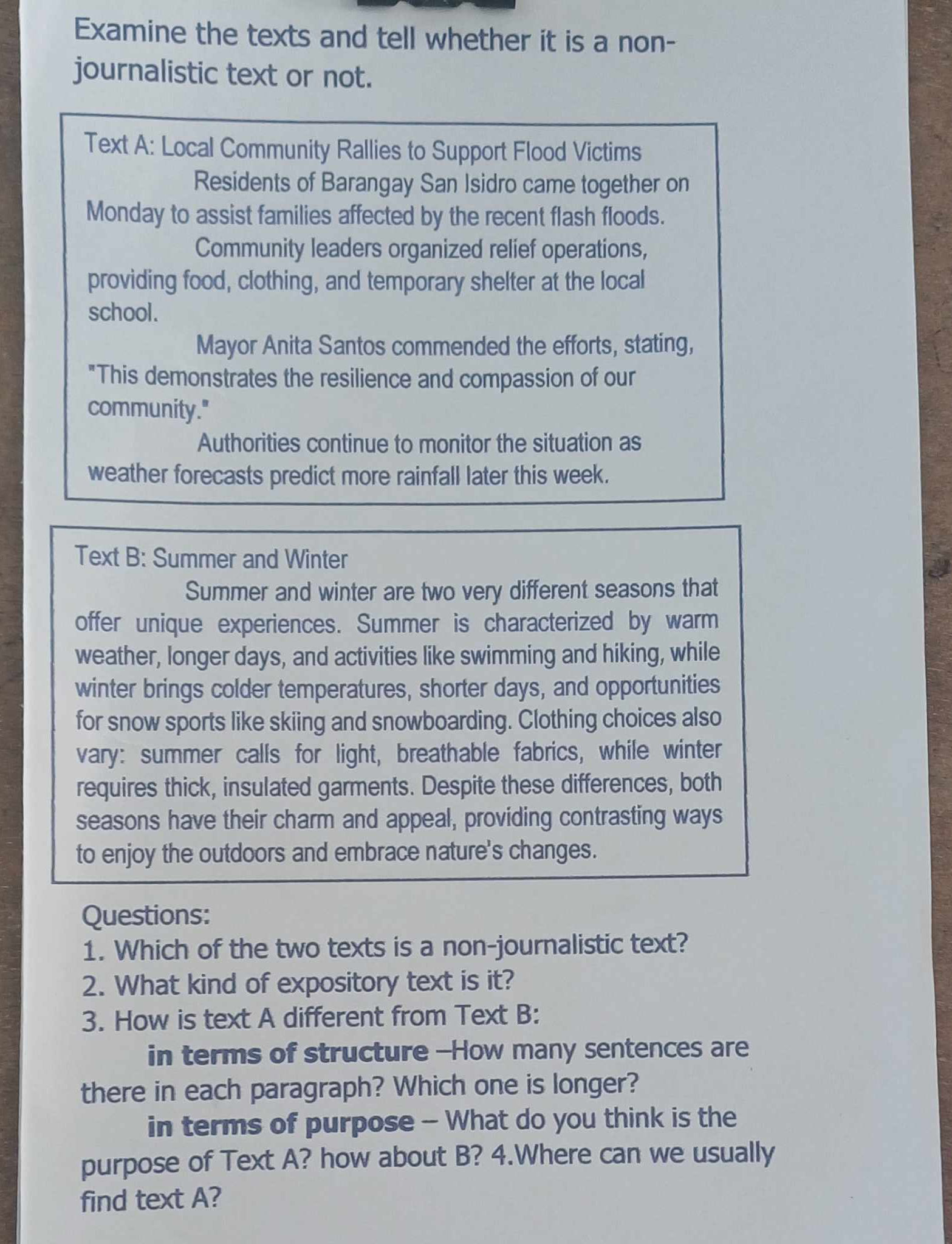 Examine the texts and tell whether it is a non-journalistic text or not.

Text A: Local Community Rallies to Support Flood Victims

Residents of Barangay San Isidro came together on Monday to assist families affected by the recent flash floods.

Community leaders organized relief operations, providing food, clothing, and temporary shelter at the local school.

Mayor Anita Santos commended the efforts, stating, "This demonstrates the resilience and compassion of our community."

Authorities continue to monitor the situation as weather forecasts predict more rainfall later this week.

Text B: Summer and Winter

Summer and winter are two very different seasons that offer unique experiences. Summer is characterized by warm weather, longer days, and activities like swimming and hiking, while winter brings colder temperatures, shorter days, and opportunities for snow sports like skiing and snowboarding. Clothing choices also vary: summer calls for light, breathable fabrics, while winter requires thick, insulated garments. Despite these differences, both seasons have their charm and appeal, providing contrasting ways to enjoy the outdoors and embrace nature's changes.

Questions:
1. Which of the two texts is a non-journalistic text?
2. What kind of expository text is it?
3. How is text A different from Text B:

in terms of structure –How many sentences are there in each paragraph? Which one is longer?

in terms of purpose – What do you think is the purpose of Text A? how about B? 4.Where can we usually find text A?